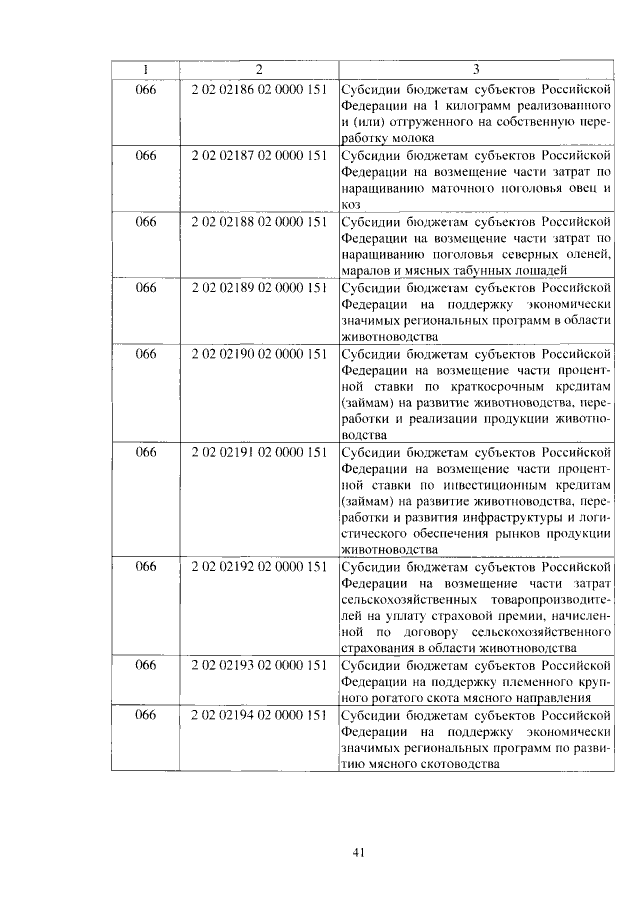 | 1 | 2 | 3 |
|---|---|---|
| 066 | 2 02 02186 02 0000 151 | Субсидии бюджетам субъектов Российской Федерации на 1 килограмм реализованного и (или) отгруженного на собственную переработку молока |
| 066 | 2 02 02187 02 0000 151 | Субсидии бюджетам субъектов Российской Федерации на возмещение части затрат по наращиванию маточного поголовья овец и коз |
| 066 | 2 02 02188 02 0000 151 | Субсидии бюджетам субъектов Российской Федерации на возмещение части затрат по наращиванию поголовья северных оленей, маралов и мясных табунных лошадей |
| 066 | 2 02 02189 02 0000 151 | Субсидии бюджетам субъектов Российской Федерации на поддержку экономически значимых региональных программ в области животноводства |
| 066 | 2 02 02190 02 0000 151 | Субсидии бюджетам субъектов Российской Федерации на возмещение части процентной ставки по краткосрочным кредитам (займам) на развитие животноводства, переработки и реализации продукции животноводства |
| 066 | 2 02 02191 02 0000 151 | Субсидии бюджетам субъектов Российской Федерации на возмещение части процентной ставки по инвестиционным кредитам (займам) на развитие животноводства, переработки и развития инфраструктуры и логистического обеспечения рынков продукции животноводства |
| 066 | 2 02 02192 02 0000 151 | Субсидии бюджетам субъектов Российской Федерации на возмещение части затрат сельскохозяйственных товаропроизводителей на уплату страховой премии, начисленной по договору сельскохозяйственного страхования в области животноводства |
| 066 | 2 02 02193 02 0000 151 | Субсидии бюджетам субъектов Российской Федерации на поддержку племенного крупного рогатого скота мясного направления |
| 066 | 2 02 02194 02 0000 151 | Субсидии бюджетам субъектов Российской Федерации на поддержку экономически значимых региональных программ по развитию мясного скотоводства |

41